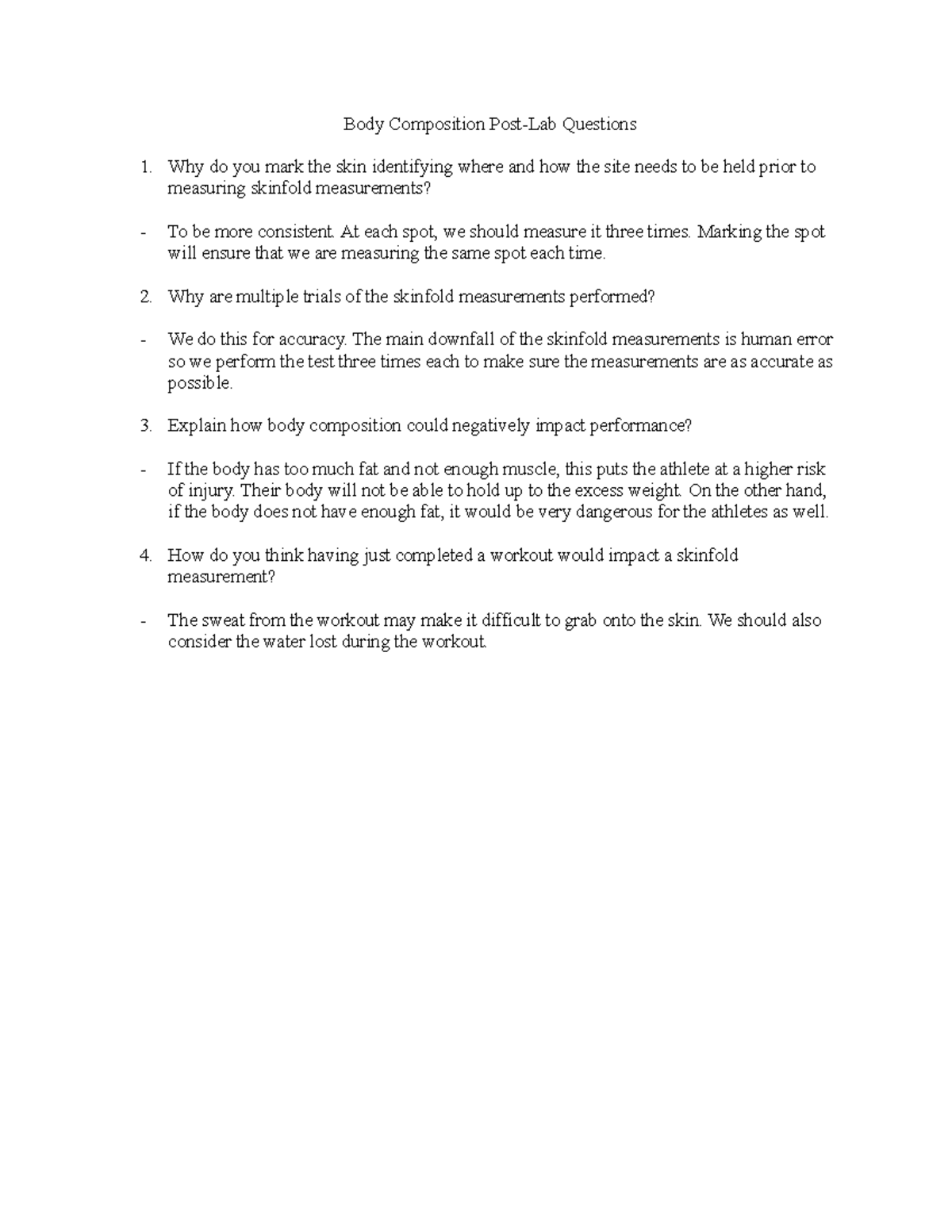 Body Composition Post-Lab Questions

1. Why do you mark the skin identifying where and how the site needs to be held prior to measuring skinfold measurements?

- To be more consistent. At each spot, we should measure it three times. Marking the spot will ensure that we are measuring the same spot each time.

2. Why are multiple trials of the skinfold measurements performed?

- We do this for accuracy. The main downfall of the skinfold measurements is human error so we perform the test three times each to make sure the measurements are as accurate as possible.

3. Explain how body composition could negatively impact performance?

- If the body has too much fat and not enough muscle, this puts the athlete at a higher risk of injury. Their body will not be able to hold up to the excess weight. On the other hand, if the body does not have enough fat, it would be very dangerous for the athletes as well.

4. How do you think having just completed a workout would impact a skinfold measurement?

- The sweat from the workout may make it difficult to grab onto the skin. We should also consider the water lost during the workout.